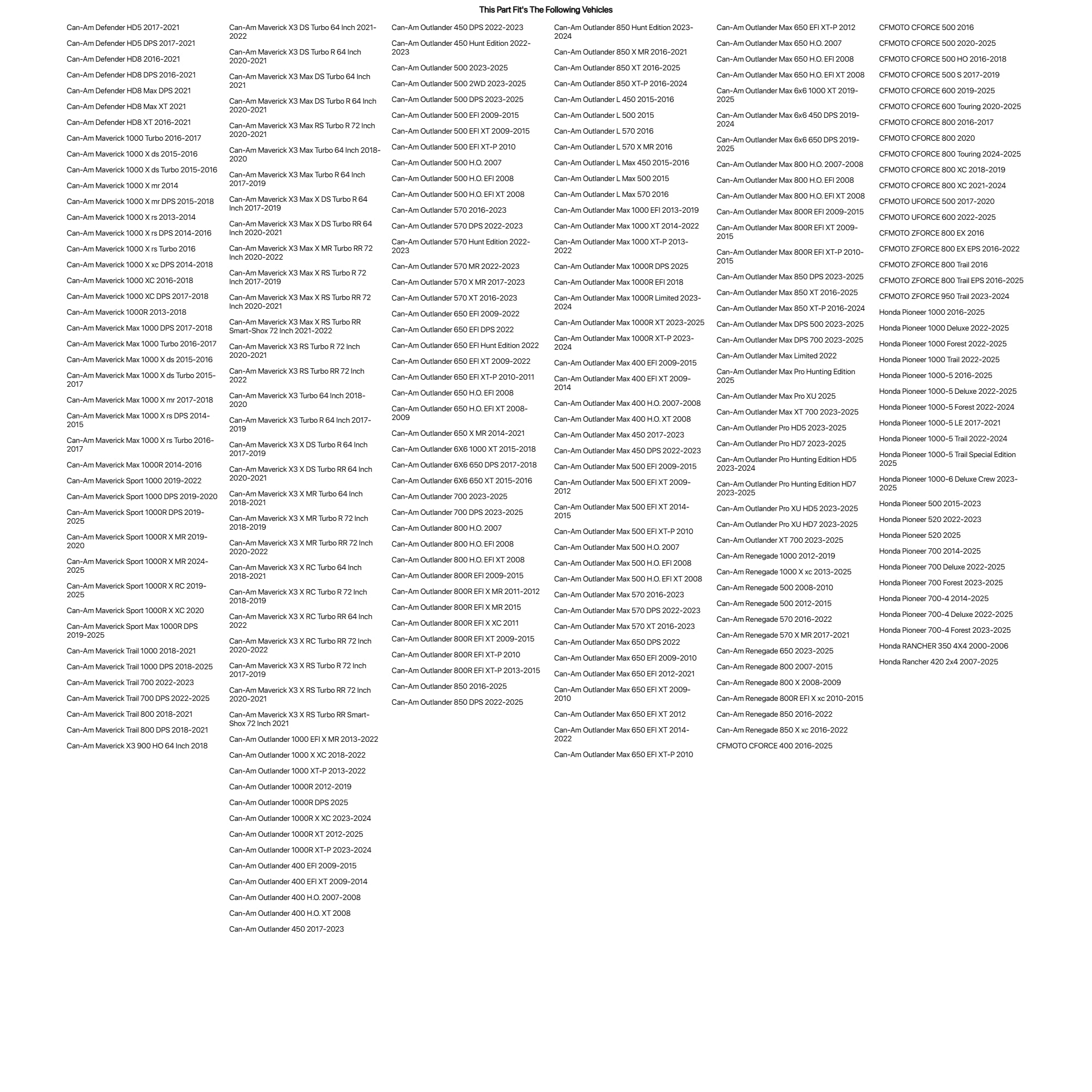 This Part Fit's The Following Vehicles

Can-Am Defender HD5 2017-2021
Can-Am Defender HD5 DPS 2017-2021
Can-Am Defender HD8 2016-2021
Can-Am Defender HD8 DPS 2016-2021
Can-Am Defender HD8 Max DPS 2021
Can-Am Defender HD8 Max XT 2021
Can-Am Defender HD8 XT 2016-2021
Can-Am Maverick 1000 Turbo 2016-2017
Can-Am Maverick 1000 X ds 2015-2016
Can-Am Maverick 1000 X ds Turbo 2015-2016
Can-Am Maverick 1000 X mr 2014
Can-Am Maverick 1000 X mr DPS 2015-2018
Can-Am Maverick 1000 X rs 2013-2014
Can-Am Maverick 1000 X rs DPS 2014-2016
Can-Am Maverick 1000 X rs Turbo 2016
Can-Am Maverick 1000 X xc DPS 2014-2018
Can-Am Maverick 1000 XC 2016-2018
Can-Am Maverick 1000 XC DPS 2017-2018
Can-Am Maverick 1000R 2013-2018
Can-Am Maverick Max 1000 DPS 2017-2018
Can-Am Maverick Max 1000 Turbo 2016-2017
Can-Am Maverick Max 1000 X ds 2015-2016
Can-Am Maverick Max 1000 X ds Turbo 2015-2017
Can-Am Maverick Max 1000 X mr 2017-2018
Can-Am Maverick Max 1000 X rs DPS 2014-2015
Can-Am Maverick Max 1000 X rs Turbo 2016-2017
Can-Am Maverick Max 1000R 2014-2016
Can-Am Maverick Sport 1000 2019-2022
Can-Am Maverick Sport 1000 DPS 2019-2020
Can-Am Maverick Sport 1000R DPS 2019-2025
Can-Am Maverick Sport 1000R X MR 2019-2020
Can-Am Maverick Sport 1000R X MR 2024-2025
Can-Am Maverick Sport 1000R X RC 2019-2025
Can-Am Maverick Sport 1000R X XC 2020
Can-Am Maverick Sport Max 1000R DPS 2019-2025
Can-Am Maverick Trail 1000 2018-2021
Can-Am Maverick Trail 1000 DPS 2018-2025
Can-Am Maverick Trail 700 2022-2023
Can-Am Maverick Trail 700 DPS 2022-2025
Can-Am Maverick Trail 800 2018-2021
Can-Am Maverick Trail 800 DPS 2018-2021
Can-Am Maverick X3 900 HO 64 Inch 2018

Can-Am Maverick X3 DS Turbo 64 Inch 2021-2022
Can-Am Maverick X3 DS Turbo R 64 Inch 2020-2021
Can-Am Maverick X3 Max DS Turbo 64 Inch 2021
Can-Am Maverick X3 Max DS Turbo R 64 Inch 2020-2021
Can-Am Maverick X3 Max RS Turbo R 72 Inch 2020-2021
Can-Am Maverick X3 Max Turbo 64 Inch 2018-2020
Can-Am Maverick X3 Max Turbo R 64 Inch 2017-2019
Can-Am Maverick X3 Max X DS Turbo R 64 Inch 2017-2019
Can-Am Maverick X3 Max X DS Turbo RR 64 Inch 2020-2021
Can-Am Maverick X3 Max X MR Turbo RR 72 Inch 2020-2022
Can-Am Maverick X3 Max X RS Turbo R 72 Inch 2017-2019
Can-Am Maverick X3 Max X RS Turbo RR 72 Inch 2020-2021
Can-Am Maverick X3 Max X RS Turbo RR Smart-Shox 72 Inch 2021-2022
Can-Am Maverick X3 RS Turbo R 72 Inch 2020-2021
Can-Am Maverick X3 RS Turbo RR 72 Inch 2022
Can-Am Maverick X3 Turbo 64 Inch 2018-2020
Can-Am Maverick X3 Turbo R 64 Inch 2017-2019
Can-Am Maverick X3 X DS Turbo R 64 Inch 2017-2019
Can-Am Maverick X3 X DS Turbo RR 64 Inch 2020-2021
Can-Am Maverick X3 X MR Turbo 64 Inch 2018-2021
Can-Am Maverick X3 X MR Turbo R 72 Inch 2018-2019
Can-Am Maverick X3 X MR Turbo RR 72 Inch 2020-2022
Can-Am Maverick X3 X RC Turbo 64 Inch 2018-2021
Can-Am Maverick X3 X RC Turbo R 72 Inch 2018-2019
Can-Am Maverick X3 X RC Turbo RR 64 Inch 2022
Can-Am Maverick X3 X RC Turbo RR 72 Inch 2020-2022
Can-Am Maverick X3 X RS Turbo R 72 Inch 2017-2019
Can-Am Maverick X3 X RS Turbo RR 72 Inch 2020-2021
Can-Am Maverick X3 X RS Turbo RR Smart-Shox 72 Inch 2021
Can-Am Outlander 1000 EFI X MR 2013-2022
Can-Am Outlander 1000 X XC 2018-2022
Can-Am Outlander 1000 XT-P 2013-2022
Can-Am Outlander 1000R 2012-2019
Can-Am Outlander 1000R DPS 2025
Can-Am Outlander 1000R X XC 2023-2024
Can-Am Outlander 1000R XT 2012-2025
Can-Am Outlander 1000R XT-P 2023-2024
Can-Am Outlander 400 EFI 2009-2015
Can-Am Outlander 400 EFI XT 2009-2014
Can-Am Outlander 400 H.O. 2007-2008
Can-Am Outlander 400 H.O. XT 2008
Can-Am Outlander 450 2017-2023

Can-Am Outlander 450 DPS 2022-2023
Can-Am Outlander 450 Hunt Edition 2022-2023
Can-Am Outlander 500 2023-2025
Can-Am Outlander 500 2WD 2023-2025
Can-Am Outlander 500 DPS 2023-2025
Can-Am Outlander 500 EFI 2009-2015
Can-Am Outlander 500 EFI XT 2009-2015
Can-Am Outlander 500 EFI XT-P 2010
Can-Am Outlander 500 H.O. 2007
Can-Am Outlander 500 H.O. EFI 2008
Can-Am Outlander 500 H.O. EFI XT 2008
Can-Am Outlander 570 2016-2023
Can-Am Outlander 570 DPS 2022-2023
Can-Am Outlander 570 Hunt Edition 2022-2023
Can-Am Outlander 570 MR 2022-2023
Can-Am Outlander 570 X MR 2017-2023
Can-Am Outlander 570 XT 2016-2023
Can-Am Outlander 650 EFI 2009-2022
Can-Am Outlander 650 EFI DPS 2022
Can-Am Outlander 650 EFI Hunt Edition 2022
Can-Am Outlander 650 EFI XT 2009-2022
Can-Am Outlander 650 EFI XT-P 2010-2011
Can-Am Outlander 650 H.O. EFI 2008
Can-Am Outlander 650 H.O. EFI XT 2008-2009
Can-Am Outlander 650 X MR 2014-2021
Can-Am Outlander 6X6 1000 XT 2015-2018
Can-Am Outlander 6X6 650 DPS 2017-2018
Can-Am Outlander 6X6 650 XT 2015-2016
Can-Am Outlander 700 2023-2025
Can-Am Outlander 700 DPS 2023-2025
Can-Am Outlander 800 H.O. 2007
Can-Am Outlander 800 H.O. EFI 2008
Can-Am Outlander 800 H.O. EFI XT 2008
Can-Am Outlander 800R EFI 2009-2015
Can-Am Outlander 800R EFI X MR 2011-2012
Can-Am Outlander 800R EFI X MR 2015
Can-Am Outlander 800R EFI X XC 2011
Can-Am Outlander 800R EFI XT 2009-2015
Can-Am Outlander 800R EFI XT-P 2010
Can-Am Outlander 800R EFI XT-P 2013-2015
Can-Am Outlander 850 2016-2025
Can-Am Outlander 850 DPS 2022-2025

Can-Am Outlander 850 Hunt Edition 2023-2024
Can-Am Outlander 850 X MR 2016-2021
Can-Am Outlander 850 XT 2016-2025
Can-Am Outlander 850 XT-P 2016-2024
Can-Am Outlander L 450 2015-2016
Can-Am Outlander L 500 2015
Can-Am Outlander L 570 2016
Can-Am Outlander L 570 X MR 2016
Can-Am Outlander L Max 450 2015-2016
Can-Am Outlander L Max 500 2015
Can-Am Outlander L Max 570 2016
Can-Am Outlander Max 1000 EFI 2013-2019
Can-Am Outlander Max 1000 XT 2014-2022
Can-Am Outlander Max 1000 XT-P 2013-2022
Can-Am Outlander Max 1000R DPS 2025
Can-Am Outlander Max 1000R EFI 2018
Can-Am Outlander Max 1000R Limited 2023-2024
Can-Am Outlander Max 1000R XT 2023-2025
Can-Am Outlander Max 1000R XT-P 2023-2024
Can-Am Outlander Max 400 EFI 2009-2015
Can-Am Outlander Max 400 EFI XT 2009-2014
Can-Am Outlander Max 400 H.O. 2007-2008
Can-Am Outlander Max 400 H.O. XT 2008
Can-Am Outlander Max 450 2017-2023
Can-Am Outlander Max 450 DPS 2022-2023
Can-Am Outlander Max 500 EFI 2009-2015
Can-Am Outlander Max 500 EFI XT 2009-2012
Can-Am Outlander Max 500 EFI XT 2014-2015
Can-Am Outlander Max 500 EFI XT-P 2010
Can-Am Outlander Max 500 H.O. 2007
Can-Am Outlander Max 500 H.O. EFI 2008
Can-Am Outlander Max 500 H.O. EFI XT 2008
Can-Am Outlander Max 570 2016-2023
Can-Am Outlander Max 570 DPS 2022-2023
Can-Am Outlander Max 570 XT 2016-2023
Can-Am Outlander Max 650 DPS 2022
Can-Am Outlander Max 650 EFI 2009-2010
Can-Am Outlander Max 650 EFI 2012-2021
Can-Am Outlander Max 650 EFI XT 2009-2010
Can-Am Outlander Max 650 EFI XT 2012
Can-Am Outlander Max 650 EFI XT 2014-2022
Can-Am Outlander Max 650 EFI XT-P 2010

Can-Am Outlander Max 650 EFI XT-P 2012
Can-Am Outlander Max 650 H.O. 2007
Can-Am Outlander Max 650 H.O. EFI 2008
Can-Am Outlander Max 650 H.O. EFI XT 2008
Can-Am Outlander Max 6x6 1000 XT 2019-2025
Can-Am Outlander Max 6x6 450 DPS 2019-2024
Can-Am Outlander Max 6x6 650 DPS 2019-2025
Can-Am Outlander Max 800 H.O. 2007-2008
Can-Am Outlander Max 800 H.O. EFI 2008
Can-Am Outlander Max 800 H.O. EFI XT 2008
Can-Am Outlander Max 800R EFI 2009-2015
Can-Am Outlander Max 800R EFI XT 2009-2015
Can-Am Outlander Max 800R EFI XT-P 2010-2015
Can-Am Outlander Max 850 DPS 2023-2025
Can-Am Outlander Max 850 XT 2016-2025
Can-Am Outlander Max 850 XT-P 2016-2024
Can-Am Outlander Max DPS 500 2023-2025
Can-Am Outlander Max DPS 700 2023-2025
Can-Am Outlander Max Limited 2022
Can-Am Outlander Max Pro Hunting Edition 2025
Can-Am Outlander Max Pro XU 2025
Can-Am Outlander Max XT 700 2023-2025
Can-Am Outlander Pro HD5 2023-2025
Can-Am Outlander Pro HD7 2023-2025
Can-Am Outlander Pro Hunting Edition HD5 2023-2024
Can-Am Outlander Pro Hunting Edition HD7 2023-2025
Can-Am Outlander Pro XU HD5 2023-2025
Can-Am Outlander Pro XU HD7 2023-2025
Can-Am Outlander XT 700 2023-2025
Can-Am Renegade 1000 2012-2019
Can-Am Renegade 1000 X xc 2013-2025
Can-Am Renegade 500 2008-2010
Can-Am Renegade 500 2012-2015
Can-Am Renegade 570 2016-2022
Can-Am Renegade 570 X MR 2017-2021
Can-Am Renegade 650 2023-2025
Can-Am Renegade 800 2007-2015
Can-Am Renegade 800 X 2008-2009
Can-Am Renegade 800R EFI X xc 2010-2015
Can-Am Renegade 850 2016-2022
Can-Am Renegade 850 X xc 2016-2022
CFMOTO CFORCE 400 2016-2025

CFMOTO CFORCE 500 2016
CFMOTO CFORCE 500 2020-2025
CFMOTO CFORCE 500 HO 2016-2018
CFMOTO CFORCE 500 S 2017-2019
CFMOTO CFORCE 600 2019-2025
CFMOTO CFORCE 600 Touring 2020-2025
CFMOTO CFORCE 800 2016-2017
CFMOTO CFORCE 800 2020
CFMOTO CFORCE 800 Touring 2024-2025
CFMOTO CFORCE 800 XC 2018-2019
CFMOTO CFORCE 800 XC 2021-2024
CFMOTO UFORCE 500 2017-2020
CFMOTO UFORCE 600 2022-2025
CFMOTO ZFORCE 800 EX 2016
CFMOTO ZFORCE 800 EX EPS 2016-2022
CFMOTO ZFORCE 800 Trail 2016
CFMOTO ZFORCE 800 Trail EPS 2016-2025
CFMOTO ZFORCE 950 Trail 2023-2024
Honda Pioneer 1000 2016-2025
Honda Pioneer 1000 Deluxe 2022-2025
Honda Pioneer 1000 Forest 2022-2025
Honda Pioneer 1000 Trail 2022-2025
Honda Pioneer 1000-5 2016-2025
Honda Pioneer 1000-5 Deluxe 2022-2025
Honda Pioneer 1000-5 Forest 2022-2024
Honda Pioneer 1000-5 LE 2017-2021
Honda Pioneer 1000-5 Trail 2022-2024
Honda Pioneer 1000-5 Trail Special Edition 2025
Honda Pioneer 1000-6 Deluxe Crew 2023-2025
Honda Pioneer 500 2015-2023
Honda Pioneer 520 2022-2023
Honda Pioneer 520 2025
Honda Pioneer 700 2014-2025
Honda Pioneer 700 Deluxe 2022-2025
Honda Pioneer 700 Forest 2023-2025
Honda Pioneer 700-4 2014-2025
Honda Pioneer 700-4 Deluxe 2022-2025
Honda Pioneer 700-4 Forest 2023-2025
Honda RANCHER 350 4X4 2000-2006
Honda Rancher 420 2x4 2007-2025